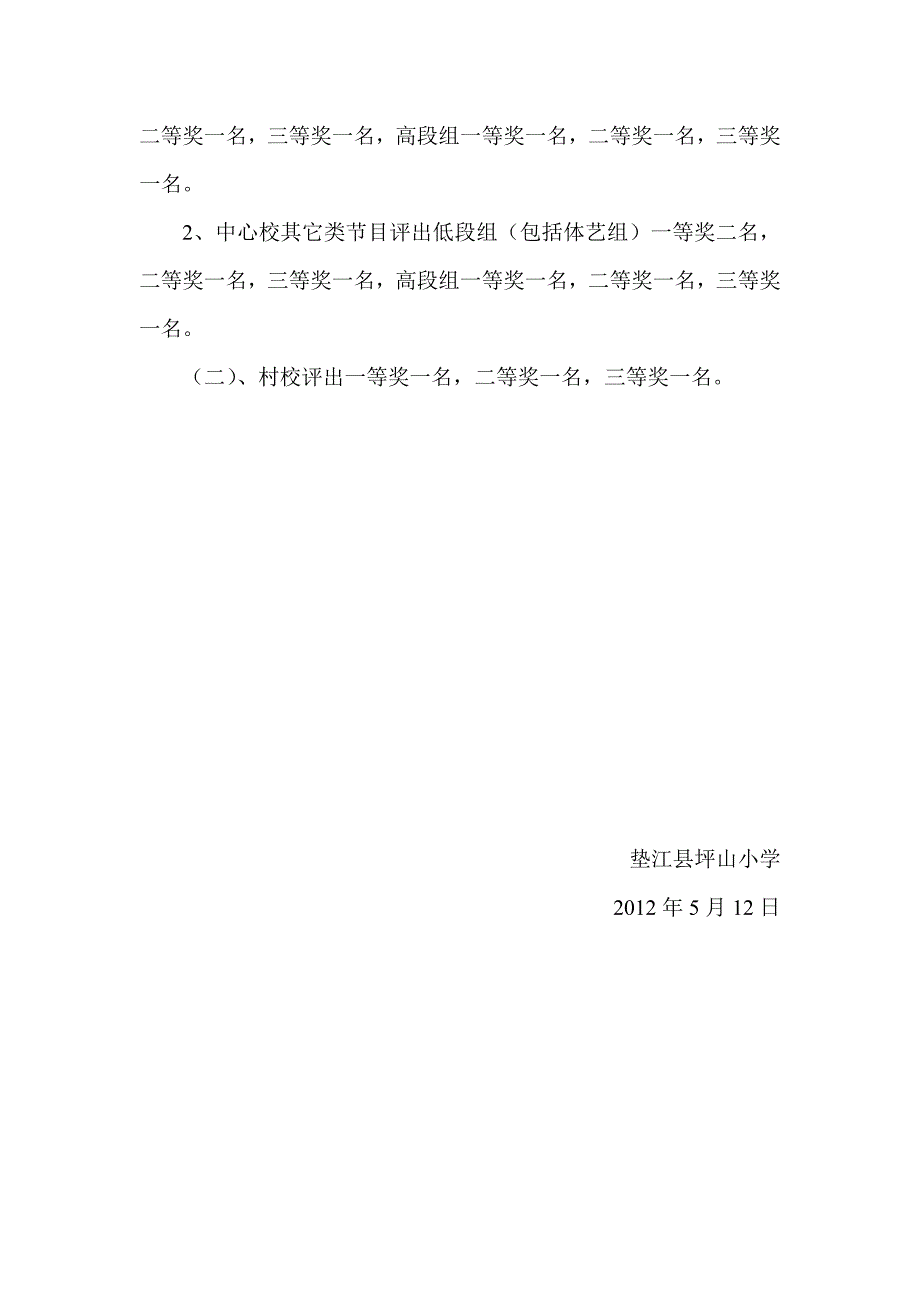 二等奖一名，三等奖一名，高段组一等奖一名，二等奖一名，三等奖一名。

2、中心校其它类节目评出低段组（包括体艺组）一等奖二名，二等奖一名，三等奖一名，高段组一等奖一名，二等奖一名，三等奖一名。

（二）、村校评出一等奖一名，二等奖一名，三等奖一名。

垫江县坪山小学

2012 年 5 月 12 日